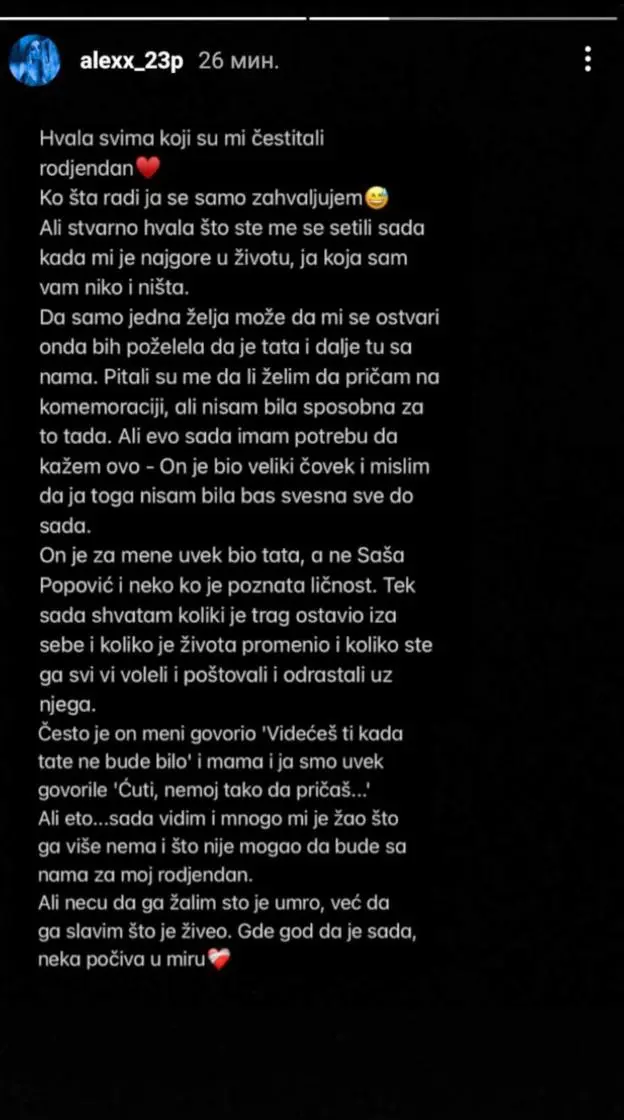 alexx_23p 26 мин.

Hvala svima koji su mi čestitali rodjendan❤️
Ko šta radi ja se samo zahvaljujem😅
Ali stvarno hvala što ste me se setili sada kada mi je najgore u životu, ja koja sam vam niko i ništa.
Da samo jedna želja može da mi se ostvari onda bih poželela da je tata i dalje tu sa nama. Pitali su me da li želim da pričam na komemoraciji, ali nisam bila sposobna za to tada. Ali evo sada imam potrebu da kažem ovo - On je bio veliki čovek i mislim da ja toga nisam bila bas svesna sve do sada.
On je za mene uvek bio tata, a ne Saša Popović i neko ko je poznata ličnost. Tek sada shvatam koliki je trag ostavio iza sebe i koliko je života promenio i koliko ste ga svi vi voleli i poštovali i odrastali uz njega.
Često je on meni govorio 'Videćeš ti kada tate ne bude bilo' i mama i ja smo uvek govorile 'Ćuti, nemoj tako da pričaš...'
Ali eto...sada vidim i mnogo mi je žao što ga više nema i što nije mogao da bude sa nama za moj rodjendan.
Ali necu da ga žalim sto je umro, već da ga slavim što je živeo. Gde god da je sada, neka počiva u miru❤️‍🩹